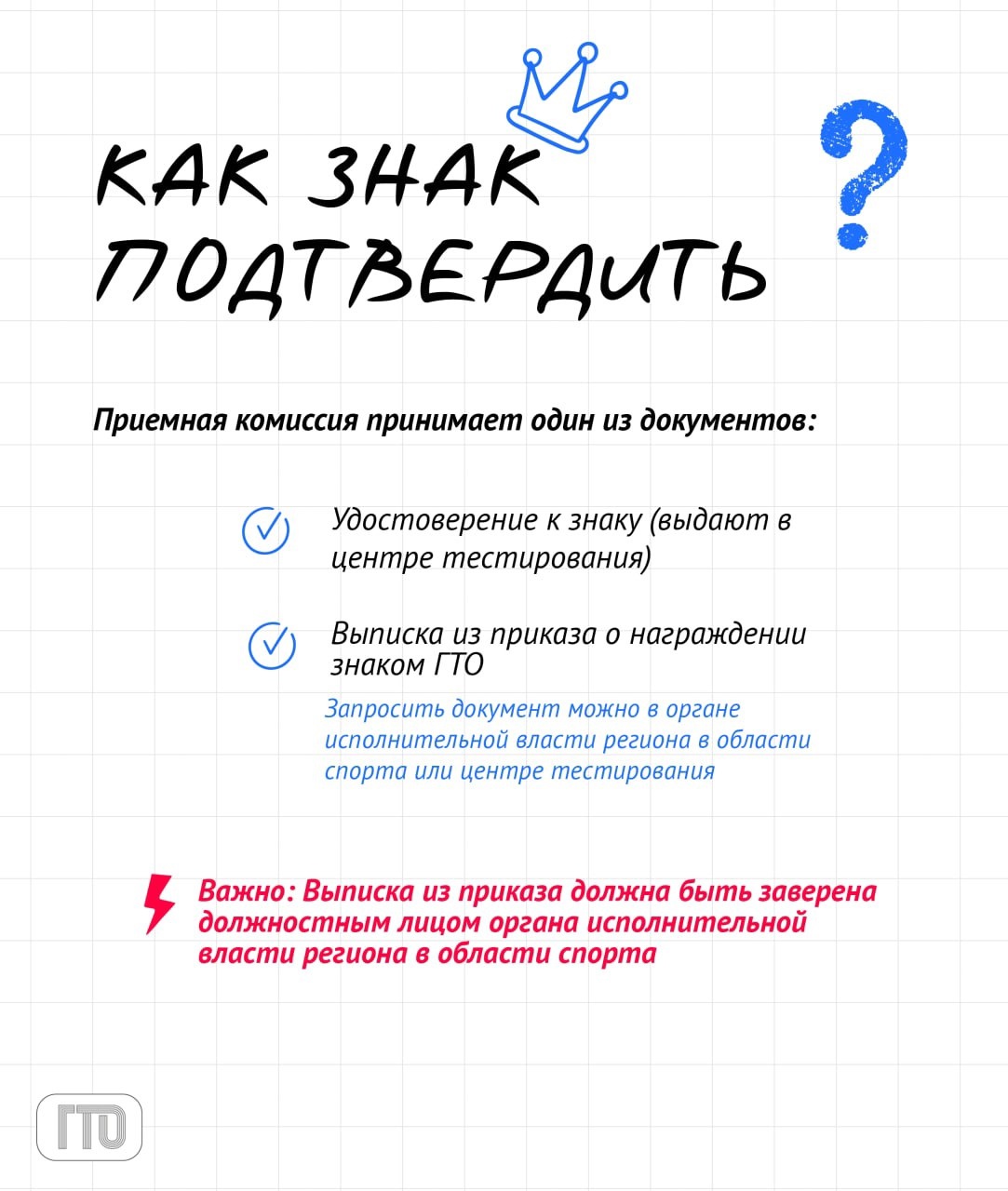 КАК ЗНАК ПОДТВЕРДИТЬ

?

Приемная комиссия принимает один из документов:

Удостоверение к знаку (выдают в центре тестирования)

Выписка из приказа о награждении знаком ГТО

Запросить документ можно в органе исполнительной власти региона в области спорта или центре тестирования

Важно: Выписка из приказа должна быть заверена должностным лицом органа исполнительной власти региона в области спорта

ГТО